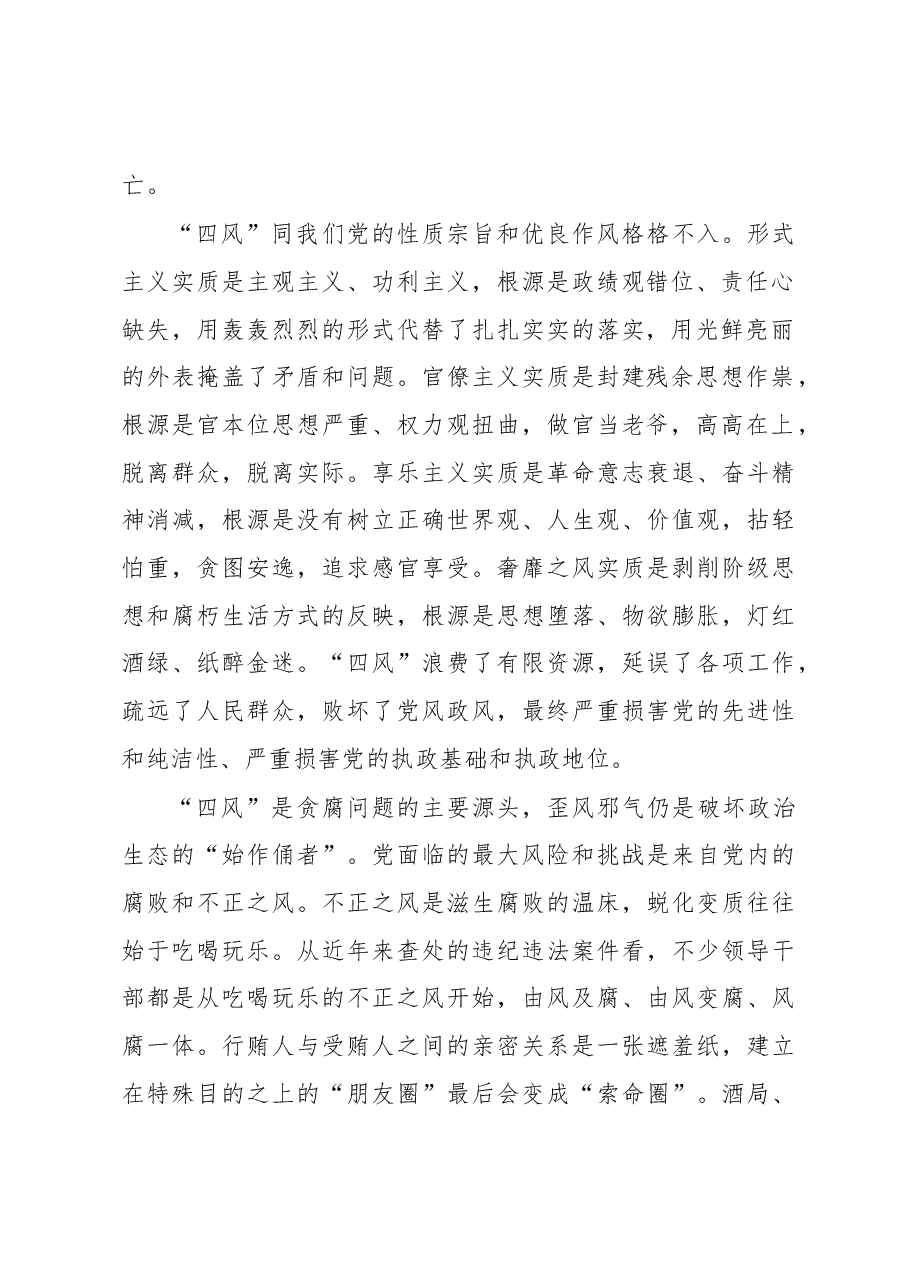 亡。

“四风”同我们党的性质宗旨和优良作风格格不入。形式主义实质是主观主义、功利主义，根源是政绩观错位、责任心缺失，用轰轰烈烈的形式代替了扎扎实实的落实，用光鲜亮丽的外表掩盖了矛盾和问题。官僚主义实质是封建残余思想作祟，根源是官本位思想严重、权力观扭曲，做官当老爷，高高在上，脱离群众，脱离实际。享乐主义实质是革命意志衰退、奋斗精神消减，根源是没有树立正确世界观、人生观、价值观，拈轻怕重，贪图安逸，追求感官享受。奢靡之风实质是剥削阶级思想和腐朽生活方式的反映，根源是思想堕落、物欲膨胀，灯红酒绿、纸醉金迷。“四风”浪费了有限资源，延误了各项工作，疏远了人民群众，败坏了党风政风，最终严重损害党的先进性和纯洁性、严重损害党的执政基础和执政地位。

“四风”是贪腐问题的主要源头，歪风邪气仍是破坏政治生态的“始作俑者”。党面临的最大风险和挑战是来自党内的腐败和不正之风。不正之风是滋生腐败的温床，蜕化变质往往始于吃喝玩乐。从近年来查处的违纪违法案件看，不少领导干部都是从吃喝玩乐的不正之风开始，由风及腐、由风变腐、风腐一体。行贿人与受贿人之间的亲密关系是一张遮羞纸，建立在特殊目的之上的“朋友圈”最后会变成“索命圈”。酒局、